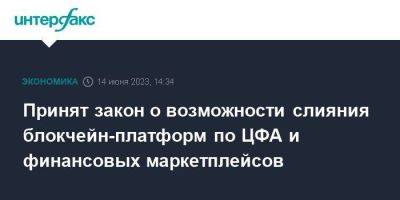 интерфакс

ЭКОНОМИКА 14 июня 2023, 14:34

Принят закон о возможности слияния блокчейн-платформ по ЦФА и финансовых маркетплейсов